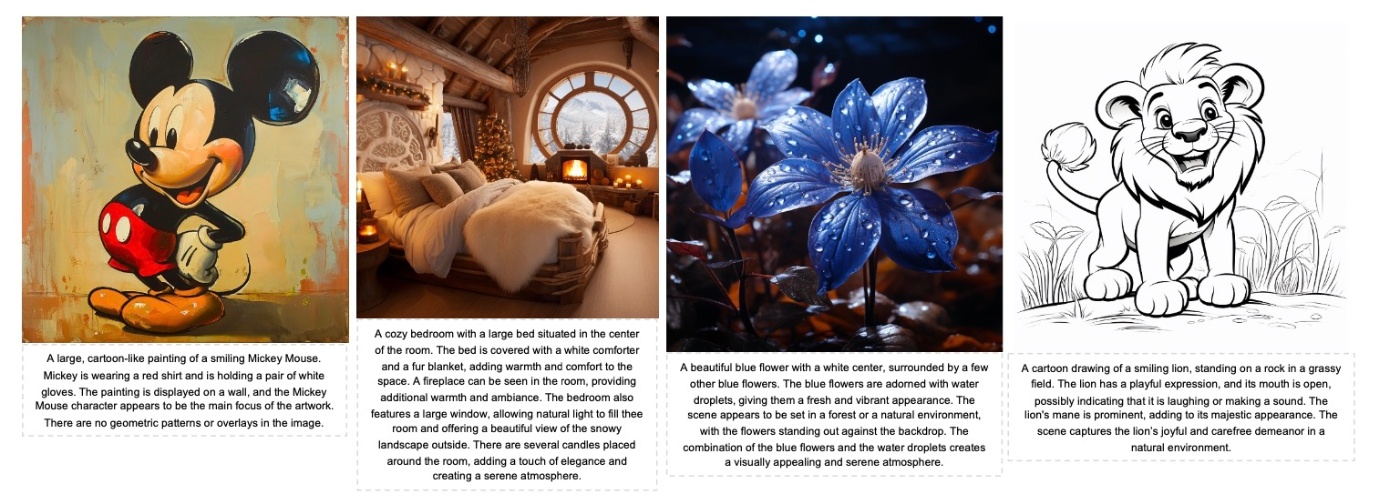 A large, cartoon-like painting of a smiling Mickey Mouse. Mickey is wearing a red shirt and is holding a pair of white gloves. The painting is displayed on a wall, and the Mickey Mouse character appears to be the main focus of the artwork. There are no geometric patterns or overlays in the image.

A cozy bedroom with a large bed situated in the center of the room. The bed is covered with a white comforter and a fur blanket, adding warmth and comfort to the space. A fireplace can be seen in the room, providing additional warmth and ambiance. The bedroom also features a large window, allowing natural light to fill thee room and offering a beautiful view of the snowy landscape outside. There are several candles placed around the room, adding a touch of elegance and creating a serene atmosphere.

A beautiful blue flower with a white center, surrounded by a few other blue flowers. The blue flowers are adorned with water droplets, giving them a fresh and vibrant appearance. The scene appears to be set in a forest or a natural environment, with the flowers standing out against the backdrop. The combination of the blue flowers and the water droplets creates a visually appealing and serene atmosphere.

A cartoon drawing of a smiling lion, standing on a rock in a grassy field. The lion has a playful expression, and its mouth is open, possibly indicating that it is laughing or making a sound. The lion's mane is prominent, adding to its majestic appearance. The scene captures the lion's joyful and carefree demeanor in a natural environment.